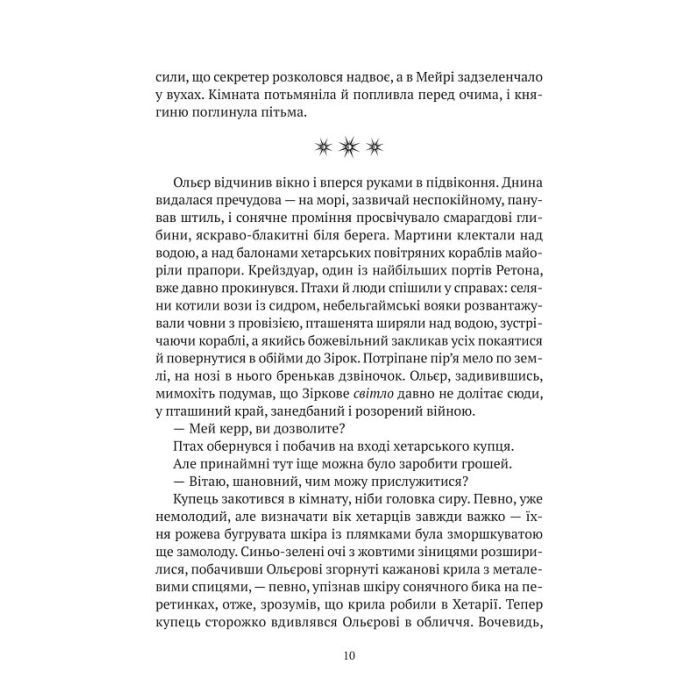 сили, що секретер розколовся надвоє, а в Мейрі задзеленчало у вухах. Кімната потьмяніла й попливла перед очима, і княгиню поглинула пітьма.

Ольєр відчинив вікно і вперся руками в підвіконня. Днина видалася пречудова — на морі, зазвичай неспокійному, панував штиль, і сонячне проміння просвічувало смарагдові глибини, яскраво-блакитні біля берега. Мартини клектали над водою, а над балонами хетарських повітряних кораблів майоріли прапори. Крейздуар, один із найбільших портів Ретона, вже давно прокинувся. Птахи й люди спішили у справах: селяни котили вози із сидром, небельгаймські вояки розвантажували човни з провізією, пташенята ширяли над водою, зустрічаючи кораблі, а якийсь божевільний закликав усіх покаятися й повернутися в обійми до Зірок. Потріпане пір'я мело по землі, на нозі в нього бренькав дзвіночок. Ольєр, задивившись, мимохіть подумав, що Зіркове світло давно не долітає сюди, у пташиний край, занедбаний і розорений війною.

— Мей керр, ви дозволите?

Птах обернувся і побачив на вході хетарського купця.

Але принаймні тут іще можна було заробити грошей.

— Вітаю, шановний, чим можу прислужитися?

Купець закотився в кімнату, ніби головка сиру. Певно, уже немолодий, але визначати вік хетарців завжди важко — їхня рожева бугрувата шкіра із плямками була зморшкуватою ще замолоду. Синьо-зелені очі з жовтими зіницями розширилися, побачивши Ольєрові згорнуті кажанові крила з металевими спицями, — певно, упізнав шкіру сонячного бика на перетинках, отже, зрозумів, що крила робили в Хетарії. Тепер купець сторожко вдивлявся Ольєрові в обличчя. Вочевидь,

10